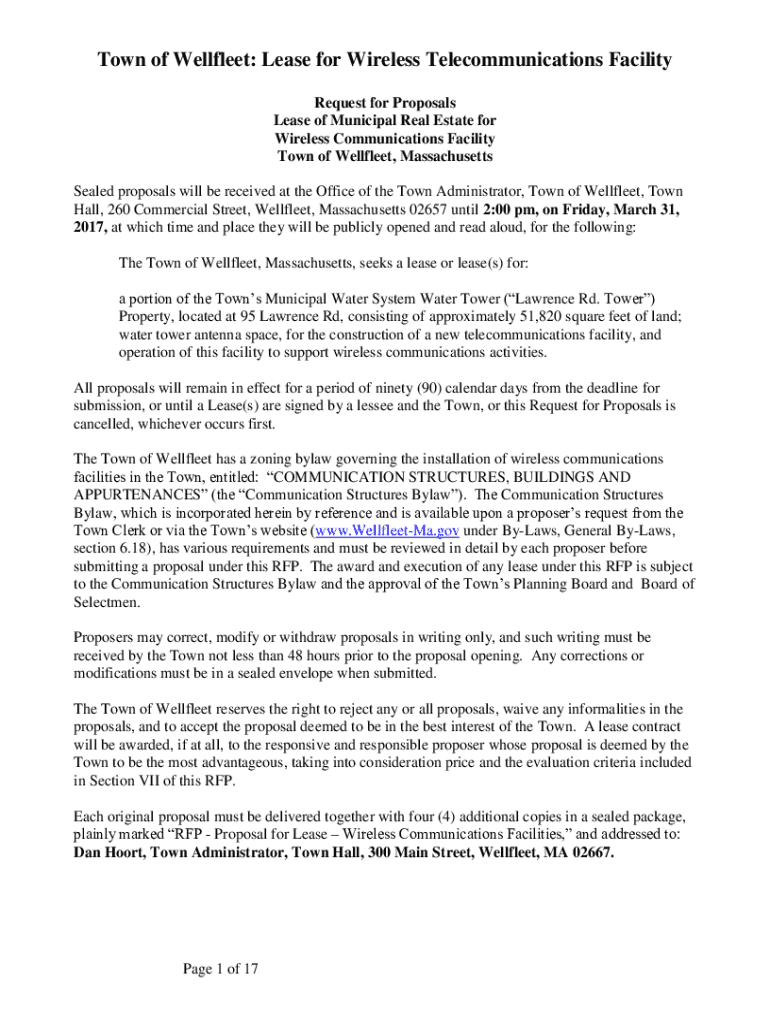 Town of Wellfleet: Lease for Wireless Telecommunications Facility

Request for Proposals
Lease of Municipal Real Estate for
Wireless Communications Facility
Town of Wellfleet, Massachusetts

Sealed proposals will be received at the Office of the Town Administrator, Town of Wellfleet, Town Hall, 260 Commercial Street, Wellfleet, Massachusetts 02657 until 2:00 pm, on Friday, March 31, 2017, at which time and place they will be publicly opened and read aloud, for the following:

The Town of Wellfleet, Massachusetts, seeks a lease or lease(s) for:

a portion of the Town's Municipal Water System Water Tower ("Lawrence Rd. Tower") Property, located at 95 Lawrence Rd, consisting of approximately 51,820 square feet of land; water tower antenna space, for the construction of a new telecommunications facility, and operation of this facility to support wireless communications activities.

All proposals will remain in effect for a period of ninety (90) calendar days from the deadline for submission, or until a Lease(s) are signed by a lessee and the Town, or this Request for Proposals is cancelled, whichever occurs first.

The Town of Wellfleet has a zoning bylaw governing the installation of wireless communications facilities in the Town, entitled: "COMMUNICATION STRUCTURES, BUILDINGS AND APPURTENANCES" (the "Communication Structures Bylaw"). The Communication Structures Bylaw, which is incorporated herein by reference and is available upon a proposer's request from the Town Clerk or via the Town's website (www.Wellfleet-Ma.gov under By-Laws, General By-Laws, section 6.18), has various requirements and must be reviewed in detail by each proposer before submitting a proposal under this RFP. The award and execution of any lease under this RFP is subject to the Communication Structures Bylaw and the approval of the Town's Planning Board and Board of Selectmen.

Proposers may correct, modify or withdraw proposals in writing only, and such writing must be received by the Town not less than 48 hours prior to the proposal opening. Any corrections or modifications must be in a sealed envelope when submitted.

The Town of Wellfleet reserves the right to reject any or all proposals, waive any informalities in the proposals, and to accept the proposal deemed to be in the best interest of the Town. A lease contract will be awarded, if at all, to the responsive and responsible proposer whose proposal is deemed by the Town to be the most advantageous, taking into consideration price and the evaluation criteria included in Section VII of this RFP.

Each original proposal must be delivered together with four (4) additional copies in a sealed package, plainly marked "RFP - Proposal for Lease – Wireless Communications Facilities," and addressed to: Dan Hoort, Town Administrator, Town Hall, 300 Main Street, Wellfleet, MA 02667.

Page 1 of 17